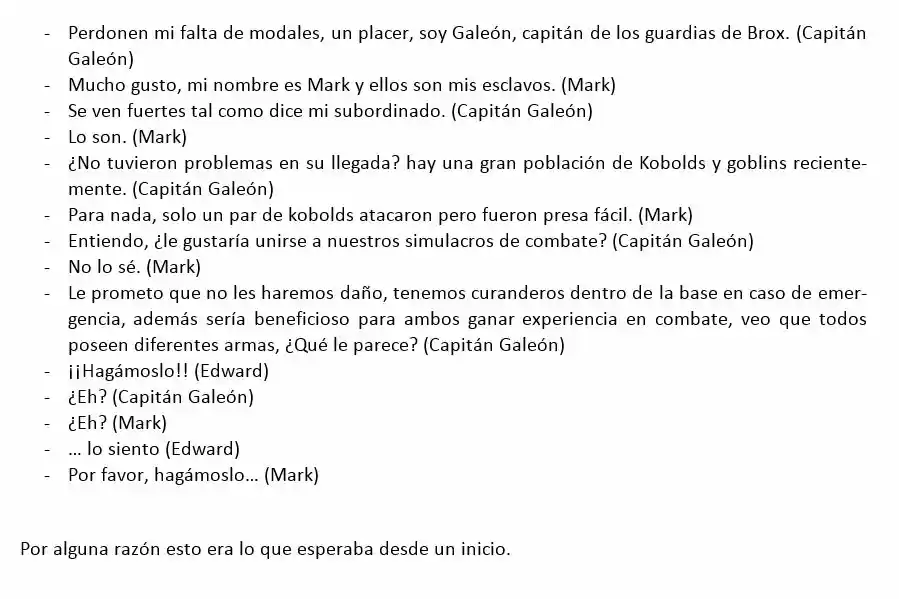 - Perdonen mi falta de modales, un placer, soy Galeón, capitán de los guardias de Brox. (Capitán Galeón)
- Mucho gusto, mi nombre es Mark y ellos son mis esclavos. (Mark)
- Se ven fuertes tal como dice mi subordinado. (Capitán Galeón)
- Lo son. (Mark)
- ¿No tuvieron problemas en su llegada? hay una gran población de Kobolds y goblins recientemente. (Capitán Galeón)
- Para nada, solo un par de kobolds atacaron pero fueron presa fácil. (Mark)
- Entiendo, ¿le gustaría unirse a nuestros simulacros de combate? (Capitán Galeón)
- No lo sé. (Mark)
- Le prometo que no les haremos daño, tenemos curanderos dentro de la base en caso de emergencia, además sería beneficioso para ambos ganar experiencia en combate, veo que todos poseen diferentes armas, ¿Qué le parece? (Capitán Galeón)
- ¡¡Hagámoslo!! (Edward)
- ¿Eh? (Capitán Galeón)
- ¿Eh? (Mark)
- … lo siento (Edward)
- Por favor, hagámoslo… (Mark)

Por alguna razón esto era lo que esperaba desde un inicio.